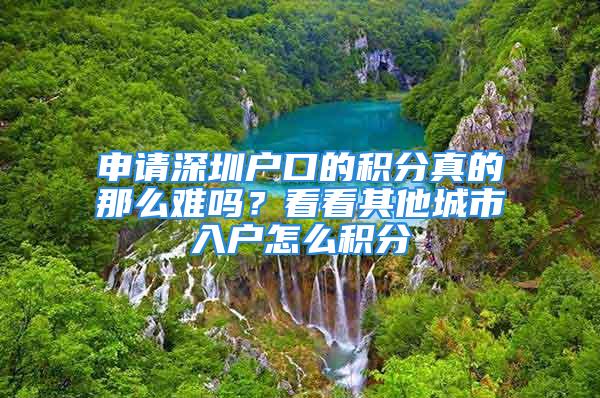 申请深圳户口的积分真的那么难吗？看看其他城市入户怎么积分